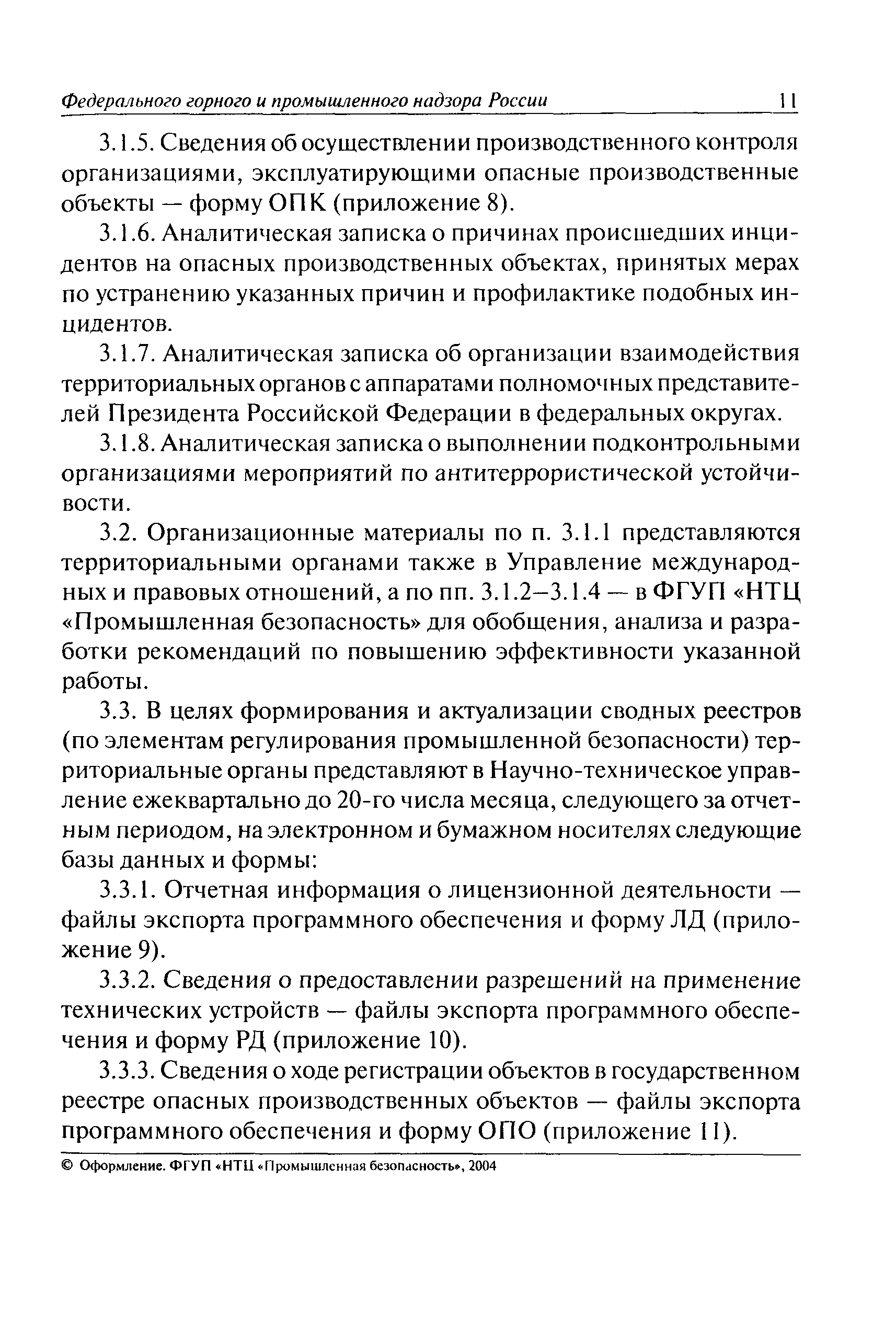 Федерального горного и промышленного надзора России 11

3.1.5. Сведения об осуществлении производственного контроля организациями, эксплуатирующими опасные производственные объекты — форму ОПК (приложение 8).

3.1.6. Аналитическая записка о причинах происшедших инцидентов на опасных производственных объектах, принятых мерах по устранению указанных причин и профилактике подобных инцидентов.

3.1.7. Аналитическая записка об организации взаимодействия территориальных органов с аппаратами полномочных представителей Президента Российской Федерации в федеральных округах.

3.1.8. Аналитическая записка о выполнении подконтрольными организациями мероприятий по антитеррористической устойчивости.

3.2. Организационные материалы по п. 3.1.1 представляются территориальными органами также в Управление международных и правовых отношений, а по пп. 3.1.2–3.1.4 — в ФГУП «НТЦ «Промышленная безопасность» для обобщения, анализа и разработки рекомендаций по повышению эффективности указанной работы.

3.3. В целях формирования и актуализации сводных реестров (по элементам регулирования промышленной безопасности) территориальные органы представляют в Научно-техническое управление ежеквартально до 20-го числа месяца, следующего за отчетным периодом, на электронном и бумажном носителях следующие базы данных и формы:

3.3.1. Отчетная информация о лицензионной деятельности — файлы экспорта программного обеспечения и форму ЛД (приложение 9).

3.3.2. Сведения о предоставлении разрешений на применение технических устройств — файлы экспорта программного обеспечения и форму РД (приложение 10).

3.3.3. Сведения о ходе регистрации объектов в государственном реестре опасных производственных объектов — файлы экспорта программного обеспечения и форму ОПО (приложение 11).

© Оформление. ФГУП «НТЦ «Промышленная безопасность», 2004